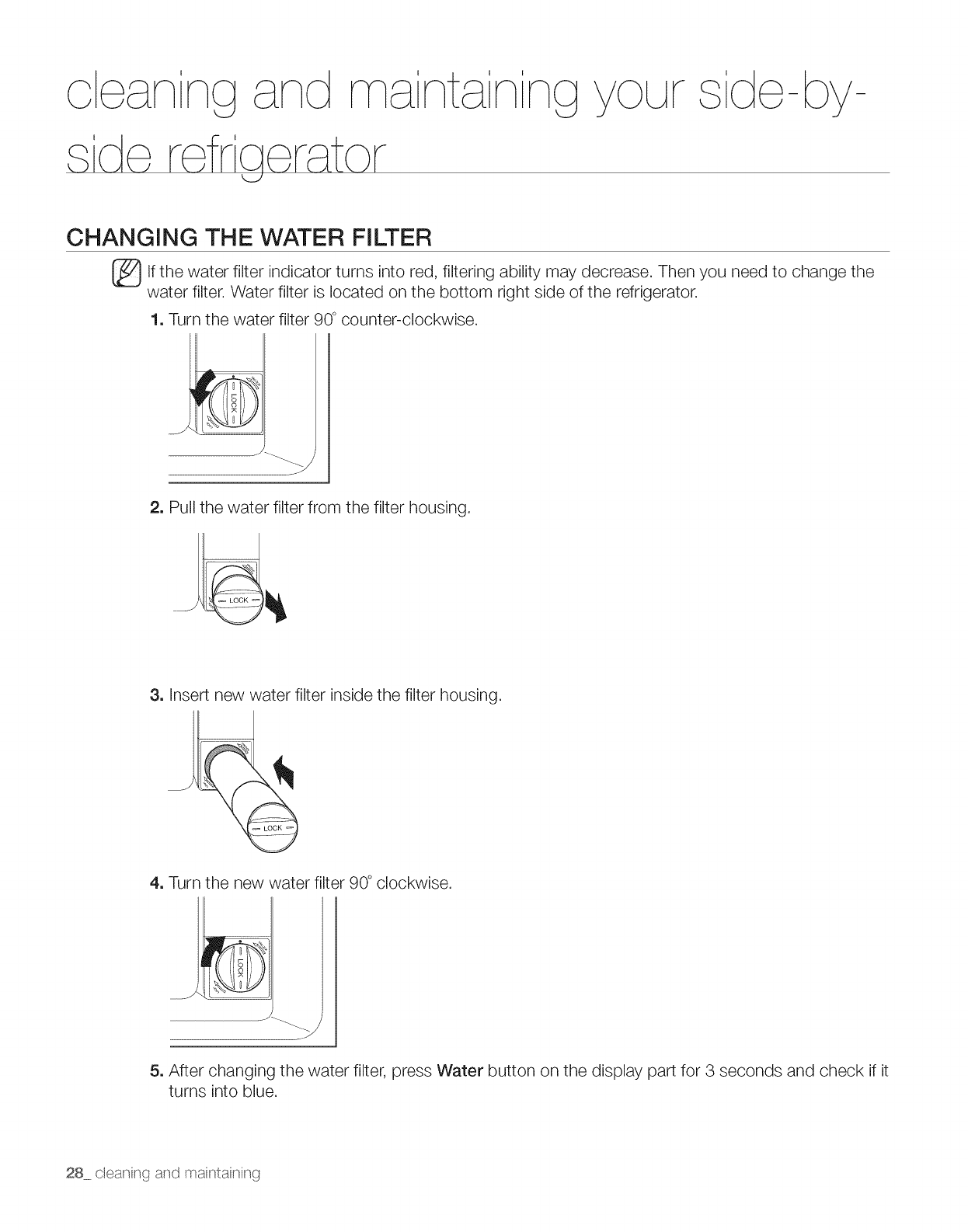 cleaning and maintaining your side-by-side refrigerator

CHANGING THE WATER FILTER

If the water filter indicator turns into red, filtering ability may decrease. Then you need to change the water filter. Water filter is located on the bottom right side of the refrigerator.

1. Turn the water filter 90° counter-clockwise.

LOCK

2. Pull the water filter from the filter housing.

LOCK

3. Insert new water filter inside the filter housing.

LOCK

4. Turn the new water filter 90° clockwise.

LOCK

5. After changing the water filter, press Water button on the display part for 3 seconds and check if it turns into blue.

28_ cleaning and maintaining